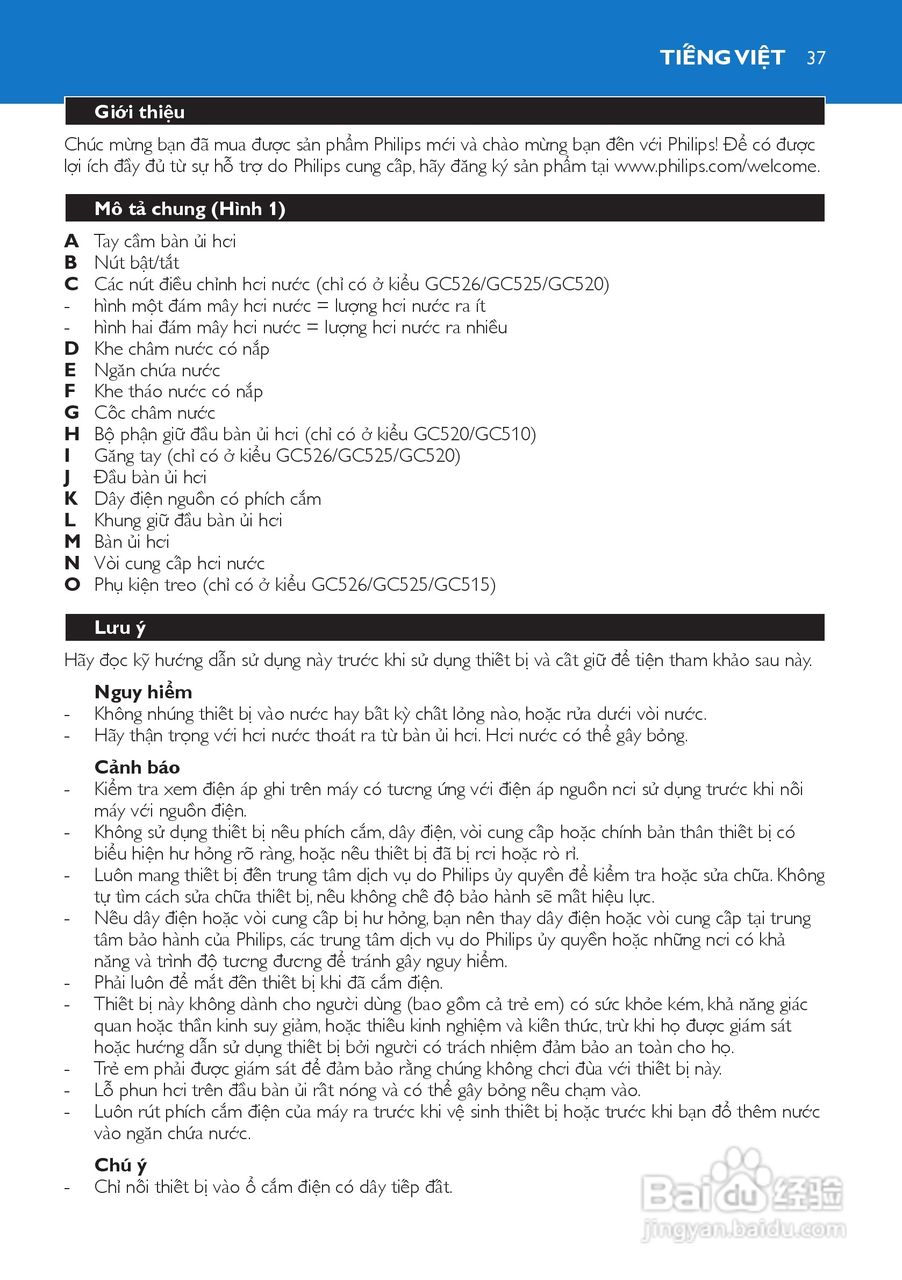 TIẾNG VIỆT 37

Giới thiệu

Chúc mừng bạn đã mua được sản phẩm Philips mới và chào mừng bạn đến với Philips! Để có được lợi ích đầy đủ từ sự hỗ trợ do Philips cung cấp, hãy đăng ký sản phẩm tại www.philips.com/welcome.

Mô tả chung (Hình 1)

A Tay cầm bàn ủi hơi
B Nút bật/tắt
C Các nút điều chỉnh hơi nước (chỉ có ở kiểu GC526/GC525/GC520)
- hình một đám mây hơi nước = lượng hơi nước ra ít
- hình hai đám mây hơi nước = lượng hơi nước ra nhiều
D Khe châm nước có nắp
E Ngăn chứa nước
F Khe tháo nước có nắp
G Cốc châm nước
H Bộ phận giữ đầu bàn ủi hơi (chỉ có ở kiểu GC520/GC510)
I Găng tay (chỉ có ở kiểu GC526/GC525/GC520)
J Đầu bàn ủi hơi
K Dây điện nguồn có phích cắm
L Khung giữ đầu bàn ủi hơi
M Bàn ủi hơi
N Vòi cung cấp hơi nước
O Phụ kiện treo (chỉ có ở kiểu GC526/GC525/GC515)

Lưu ý

Hãy đọc kỹ hướng dẫn sử dụng này trước khi sử dụng thiết bị và cất giữ để tiện tham khảo sau này.

Nguy hiểm
- Không nhúng thiết bị vào nước hay bất kỳ chất lỏng nào, hoặc rửa dưới vòi nước.
- Hãy thận trọng với hơi nước thoát ra từ bàn ủi hơi. Hơi nước có thể gây bỏng.

Cảnh báo
- Kiểm tra xem điện áp ghi trên máy có tương ứng với điện áp nguồn nơi sử dụng trước khi nối máy với nguồn điện.
- Không sử dụng thiết bị nếu phích cắm, dây điện, vòi cung cấp hoặc chính bản thân thiết bị có biểu hiện hư hỏng rõ ràng, hoặc nếu thiết bị đã bị rơi hoặc rò rỉ.
- Luôn mang thiết bị đến trung tâm dịch vụ do Philips ủy quyền để kiểm tra hoặc sửa chữa. Không tự tìm cách sửa chữa thiết bị, nếu không chế độ bảo hành sẽ mất hiệu lực.
- Nếu dây điện hoặc vòi cung cấp bị hư hỏng, bạn nên thay dây điện hoặc vòi cung cấp tại trung tâm bảo hành của Philips, các trung tâm dịch vụ do Philips ủy quyền hoặc những nơi có khả năng và trình độ tương đương để tránh gây nguy hiểm.
- Phải luôn để mắt đến thiết bị khi đã cắm điện.
- Thiết bị này không dành cho người dùng (bao gồm cả trẻ em) có sức khỏe kém, khả năng giác quan hoặc thần kinh suy giảm, hoặc thiếu kinh nghiệm và kiến thức, trừ khi họ được giám sát hoặc hướng dẫn sử dụng thiết bị bởi người có trách nhiệm đảm bảo an toàn cho họ.
- Trẻ em phải được giám sát để đảm bảo rằng chúng không chơi đùa với thiết bị này.
- Lỗ phun hơi trên đầu bàn ủi rất nóng và có thể gây bỏng nếu chạm vào.
- Luôn rút phích cắm điện của máy ra trước khi vệ sinh thiết bị hoặc trước khi bạn đổ thêm nước vào ngăn chứa nước.

Chú ý
- Chỉ nối thiết bị vào ổ cắm điện có dây tiếp đất.

Baidu 经验
jingyan.baidu.com